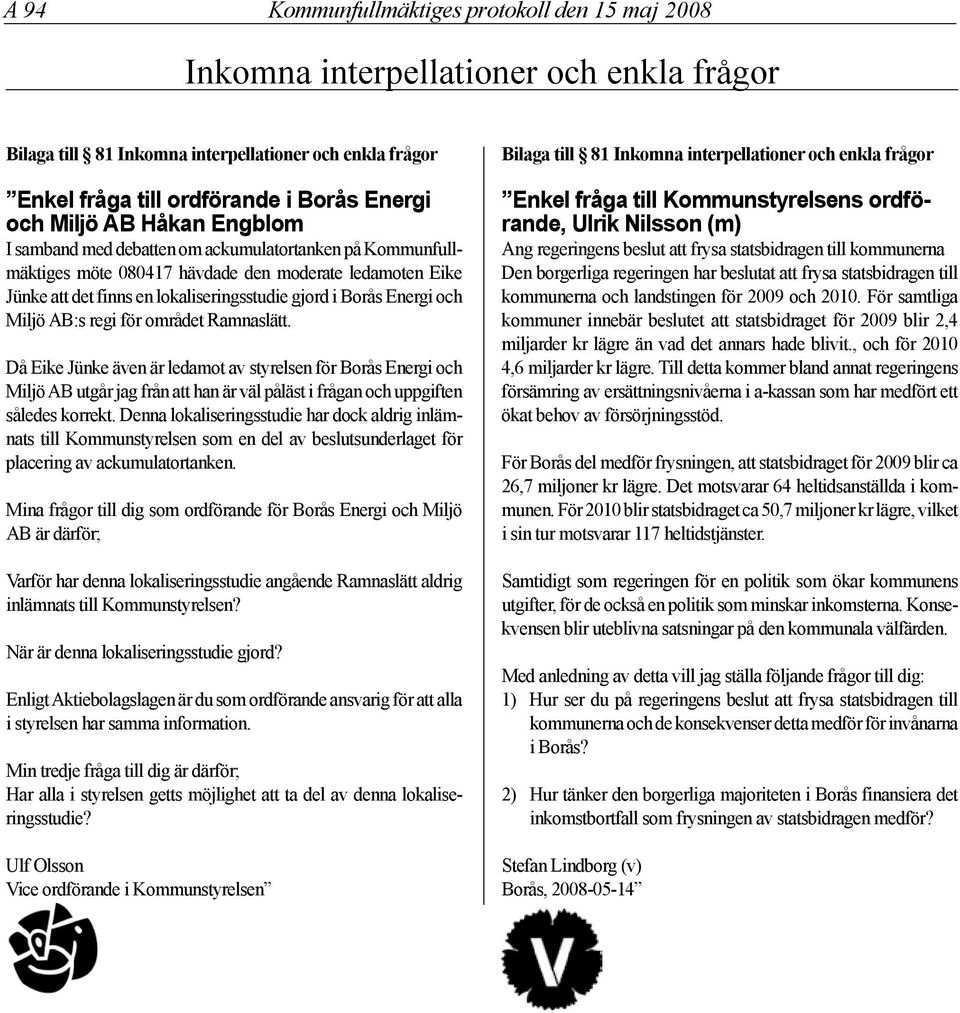 A 94 Kommunfullmäktiges protokoll den 15 maj 2008

Inkomna interpellationer och enkla frågor

Bilaga till § 81 Inkomna interpellationer och enkla frågor

”Enkel fråga till ordförande i Borås Energi och Miljö AB Håkan Engblom

I samband med debatten om ackumulatortanken på Kommunfullmäktiges möte 080417 hävdade den moderate ledamoten Eike Jünke att det finns en lokaliseringsstudie gjord i Borås Energi och Miljö AB:s regi för området Ramnaslätt.

Då Eike Jünke även är ledamot av styrelsen för Borås Energi och Miljö AB utgår jag från att han är väl påläst i frågan och uppgiften således korrekt. Denna lokaliseringsstudie har dock aldrig inlämnats till Kommunstyrelsen som en del av beslutsunderlaget för placering av ackumulatortanken.

Mina frågor till dig som ordförande för Borås Energi och Miljö AB är därför;

Varför har denna lokaliseringsstudie angående Ramnaslätt aldrig inlämnats till Kommunstyrelsen?

När är denna lokaliseringsstudie gjord?

Enligt Aktiebolagslagen är du som ordförande ansvarig för att alla i styrelsen har samma information.

Min tredje fråga till dig är därför;
Har alla i styrelsen getts möjlighet att ta del av denna lokaliseringsstudie?

Ulf Olsson
Vice ordförande i Kommunstyrelsen”

Bilaga till § 81 Inkomna interpellationer och enkla frågor

”Enkel fråga till Kommunstyrelsens ordförande, Ulrik Nilsson (m)

Ang regeringens beslut att frysa statsbidragen till kommunerna
Den borgerliga regeringen har beslutat att frysa statsbidragen till kommunerna och landstingen för 2009 och 2010. För samtliga kommuner innebär beslutet att statsbidraget för 2009 blir 2,4 miljarder kr lägre än vad det annars hade blivit., och för 2010 4,6 miljarder kr lägre. Till detta kommer bland annat regeringens försämring av ersättningsnivåerna i a-kassan som har medfört ett ökat behov av försörjningsstöd.

För Borås del medför frysningen, att statsbidraget för 2009 blir ca 26,7 miljoner kr lägre. Det motsvarar 64 heltidsanställda i kommunen. För 2010 blir statsbidraget ca 50,7 miljoner kr lägre, vilket i sin tur motsvarar 117 heltidstjänster.

Samtidigt som regeringen för en politik som ökar kommunens utgifter, för de också en politik som minskar inkomsterna. Konsekvensen blir uteblivna satsningar på den kommunala välfärden.

Med anledning av detta vill jag ställa följande frågor till dig:
1) Hur ser du på regeringens beslut att frysa statsbidragen till kommunerna och de konsekvenser detta medför för invånarna i Borås?

2) Hur tänker den borgerliga majoriteten i Borås finansiera det inkomstbortfall som frysningen av statsbidragen medför?

Stefan Lindborg (v)
Borås, 2008-05-14”

V